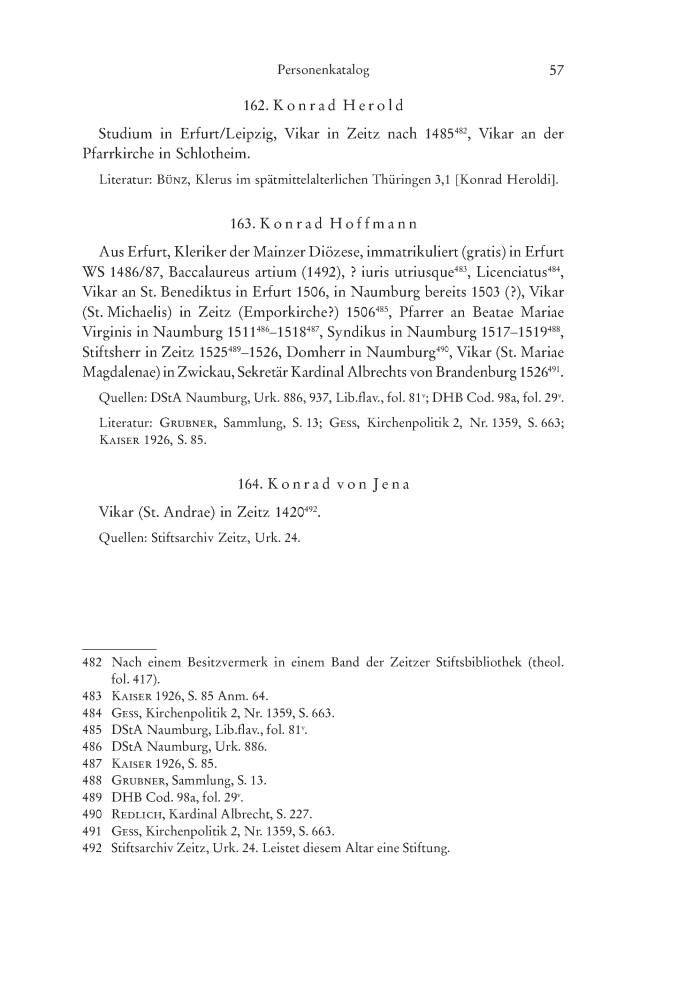 Personenkatalog 57

162. Konrad Herold

Studium in Erfurt/Leipzig, Vikar in Zeitz nach 1485$^{482}$, Vikar an der Pfarrkirche in Schlotheim.

Literatur: Bünz, Klerus im spätmittelalterlichen Thüringen 3,1 [Konrad Heroldi].

163. Konrad Hoffmann

Aus Erfurt, Kleriker der Mainzer Diözese, immatrikuliert (gratis) in Erfurt WS 1486/87, Baccalaureus artium (1492), ? iuris utriusque$^{483}$, Licenciatus$^{484}$, Vikar an St. Benediktus in Erfurt 1506, in Naumburg bereits 1503 (?), Vikar (St. Michaelis) in Zeitz (Emporkirche?) 1506$^{485}$, Pfarrer an Beatae Mariae Virginis in Naumburg 1511$^{486}$–1518$^{487}$, Syndikus in Naumburg 1517–1519$^{488}$, Stiftsherr in Zeitz 1525$^{489}$–1526, Domherr in Naumburg$^{490}$, Vikar (St. Mariae Magdalenae) in Zwickau, Sekretär Kardinal Albrechts von Brandenburg 1526$^{491}$.

Quellen: DStA Naumburg, Urk. 886, 937, Lib.flav., fol. 81$^{v}$; DHB Cod. 98a, fol. 29$^{v}$.

Literatur: Grubner, Sammlung, S. 13; Gess, Kirchenpolitik 2, Nr. 1359, S. 663; Kaiser 1926, S. 85.

164. Konrad von Jena

Vikar (St. Andrae) in Zeitz 1420$^{492}$.

Quellen: Stiftsarchiv Zeitz, Urk. 24.

482 Nach einem Besitzvermerk in einem Band der Zeitzer Stiftsbibliothek (theol. fol. 417).
483 Kaiser 1926, S. 85 Anm. 64.
484 Gess, Kirchenpolitik 2, Nr. 1359, S. 663.
485 DStA Naumburg, Lib.flav., fol. 81$^{v}$.
486 DStA Naumburg, Urk. 886.
487 Kaiser 1926, S. 85.
488 Grubner, Sammlung, S. 13.
489 DHB Cod. 98a, fol. 29$^{v}$.
490 Redlich, Kardinal Albrecht, S. 227.
491 Gess, Kirchenpolitik 2, Nr. 1359, S. 663.
492 Stiftsarchiv Zeitz, Urk. 24. Leistet diesem Altar eine Stiftung.